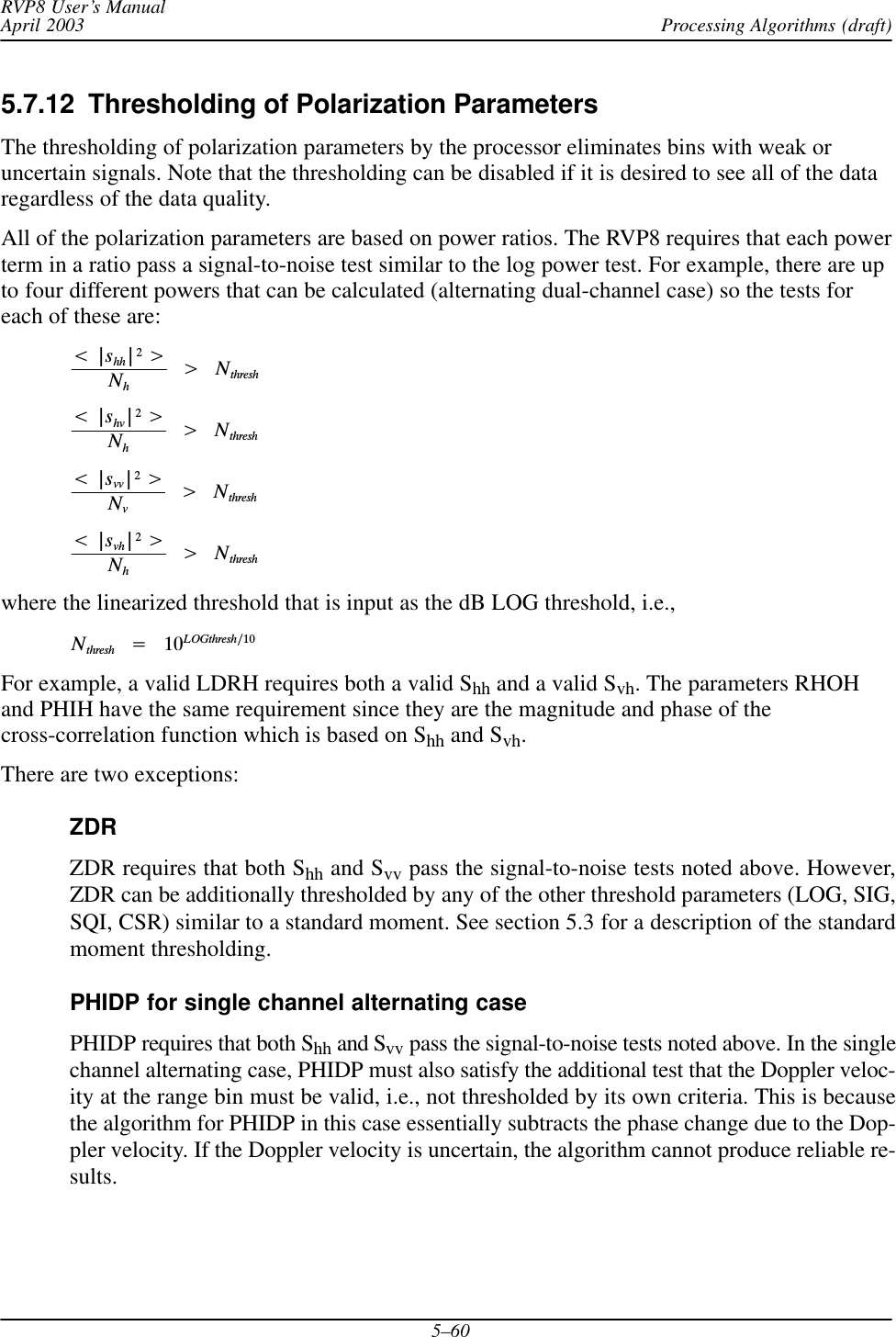 RVP8 User's Manual
April 2003

Processing Algorithms (draft)

5.7.12 Thresholding of Polarization Parameters

The thresholding of polarization parameters by the processor eliminates bins with weak or uncertain signals. Note that the thresholding can be disabled if it is desired to see all of the data regardless of the data quality.

All of the polarization parameters are based on power ratios. The RVP8 requires that each power term in a ratio pass a signal-to-noise test similar to the log power test. For example, there are up to four different powers that can be calculated (alternating dual-channel case) so the tests for each of these are:

$\frac{< |s_{hh}|^2 >}{N_h} > N_{thresh}$

$\frac{< |s_{hv}|^2 >}{N_h} > N_{thresh}$

$\frac{< |s_{vv}|^2 >}{N_v} > N_{thresh}$

$\frac{< |s_{vh}|^2 >}{N_h} > N_{thresh}$

where the linearized threshold that is input as the dB LOG threshold, i.e.,

$N_{thresh} = 10^{LOGthresh/10}$

For example, a valid LDRH requires both a valid $S_{hh}$ and a valid $S_{vh}$. The parameters RHOH and PHIH have the same requirement since they are the magnitude and phase of the cross-correlation function which is based on $S_{hh}$ and $S_{vh}$.

There are two exceptions:

ZDR

ZDR requires that both $S_{hh}$ and $S_{vv}$ pass the signal-to-noise tests noted above. However, ZDR can be additionally thresholded by any of the other threshold parameters (LOG, SIG, SQI, CSR) similar to a standard moment. See section 5.3 for a description of the standard moment thresholding.

PHIDP for single channel alternating case

PHIDP requires that both $S_{hh}$ and $S_{vv}$ pass the signal-to-noise tests noted above. In the single channel alternating case, PHIDP must also satisfy the additional test that the Doppler velocity at the range bin must be valid, i.e., not thresholded by its own criteria. This is because the algorithm for PHIDP in this case essentially subtracts the phase change due to the Doppler velocity. If the Doppler velocity is uncertain, the algorithm cannot produce reliable results.

5–60